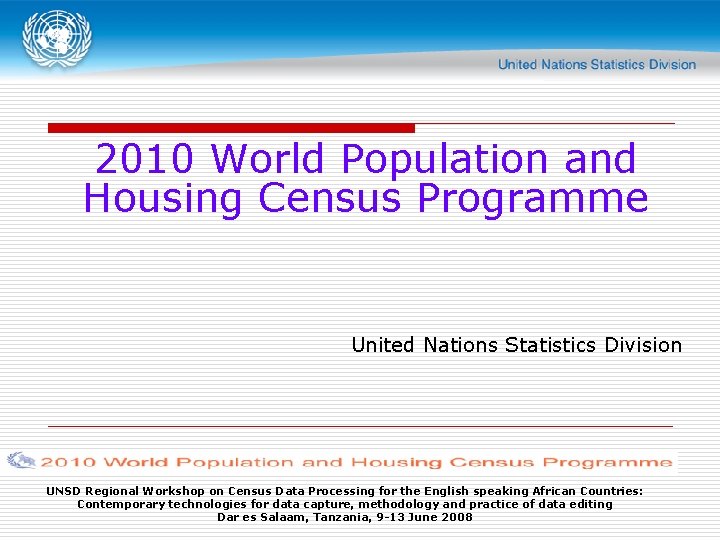 United Nations Statistics Division

2010 World Population and Housing Census Programme

United Nations Statistics Division

2010 World Population and Housing Census Programme

UNSD Regional Workshop on Census Data Processing for the English speaking African Countries: Contemporary technologies for data capture, methodology and practice of data editing
Dar es Salaam, Tanzania, 9-13 June 2008